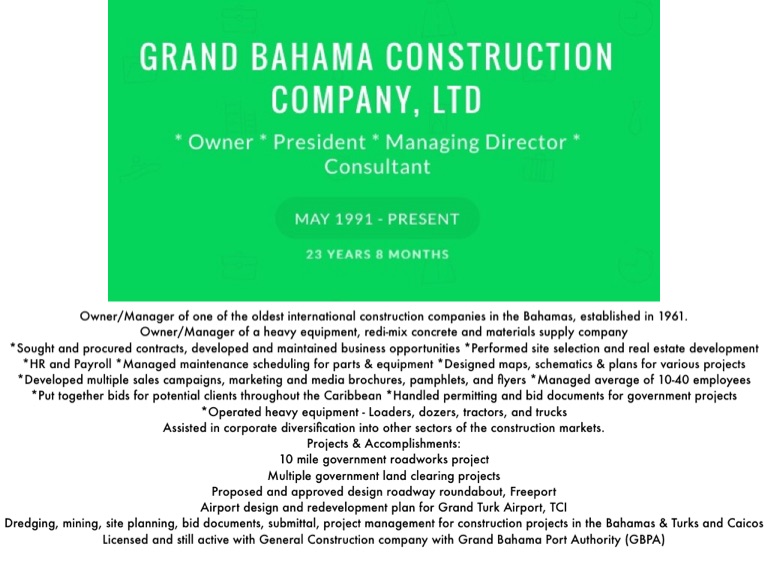 GRAND BAHAMA CONSTRUCTION COMPANY, LTD

* Owner * President * Managing Director * Consultant

MAY 1991 - PRESENT

23 YEARS 8 MONTHS

Owner/Manager of one of the oldest international construction companies in the Bahamas, established in 1961.
Owner/Manager of a heavy equipment, redi-mix concrete and materials supply company
*Sought and procured contracts, developed and maintained business opportunities *Performed site selection and real estate development
*HR and Payroll *Managed maintenance scheduling for parts & equipment *Designed maps, schematics & plans for various projects
*Developed multiple sales campaigns, marketing and media brochures, pamphlets, and flyers *Managed average of 10-40 employees
*Put together bids for potential clients throughout the Caribbean *Handled permitting and bid documents for government projects
*Operated heavy equipment - Loaders, dozers, tractors, and trucks
Assisted in corporate diversification into other sectors of the construction markets.
Projects & Accomplishments:
10 mile government roadworks project
Multiple government land clearing projects
Proposed and approved design roadway roundabout, Freeport
Airport design and redevelopment plan for Grand Turk Airport, TCI
Dredging, mining, site planning, bid documents, submittal, project management for construction projects in the Bahamas & Turks and Caicos
Licensed and still active with General Construction company with Grand Bahama Port Authority (GBPA)